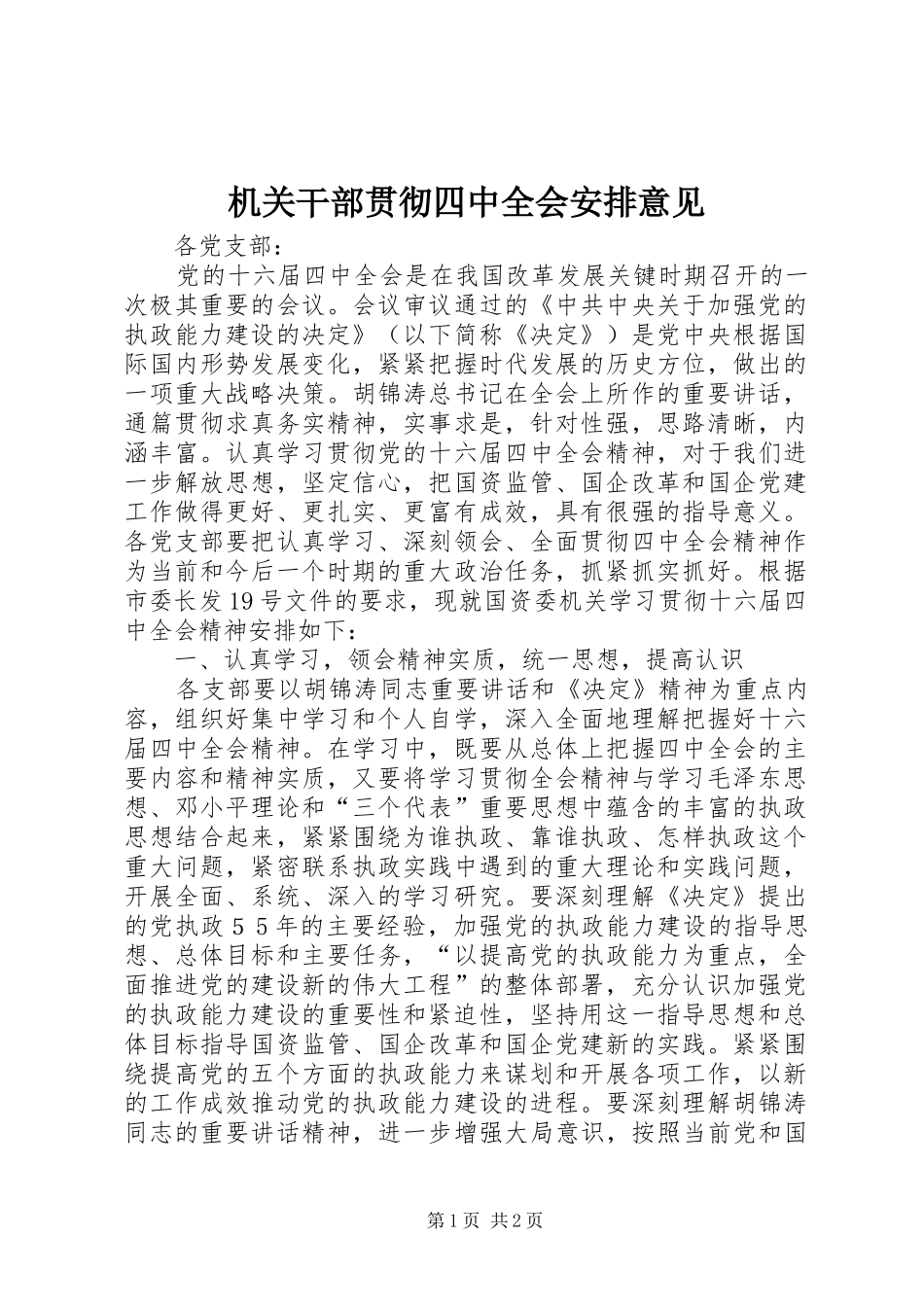 机关干部贯彻四中全会安排意见

各党支部：

党的十六届四中全会是在我国改革发展关键时期召开的一次极其重要的会议。会议审议通过的《中共中央关于加强党的执政能力建设的决定》（以下简称《决定》）是党中央根据国际国内形势发展变化，紧紧把握时代发展的历史方位，做出的一项重大战略决策。胡锦涛总书记在全会上所作的重要讲话，通篇贯彻求真务实精神，实事求是，针对性强，思路清晰，内涵丰富。认真学习贯彻党的十六届四中全会精神，对于我们进一步解放思想，坚定信心，把国资监管、国企改革和国企党建工作做得更好、更扎实、更富有成效，具有很强的指导意义。各党支部要把认真学习、深刻领会、全面贯彻四中全会精神作为当前和今后一个时期的重大政治任务，抓紧抓实抓好。根据市委长发19号文件的要求，现就国资委机关学习贯彻十六届四中全会精神安排如下：

一、认真学习，领会精神实质，统一思想，提高认识

各支部要以胡锦涛同志重要讲话和《决定》精神为重点内容，组织好集中学习和个人自学，深入全面地理解把握好十六届四中全会精神。在学习中，既要从总体上把握四中全会的主要内容和精神实质，又要将学习贯彻全会精神与学习毛泽东思想、邓小平理论和“三个代表”重要思想中蕴含的丰富的执政思想结合起来，紧紧围绕为谁执政、靠谁执政、怎样执政这个重大问题，紧密联系执政实践中遇到的重大理论和实践问题，开展全面、系统、深入的学习研究。要深刻理解《决定》提出的党执政５５年的主要经验，加强党的执政能力建设的指导思想、总体目标和主要任务，“以提高党的执政能力为重点，全面推进党的建设新的伟大工程”的整体部署，充分认识加强党的执政能力建设的重要性和紧迫性，坚持用这一指导思想和总体目标指导国资监管、国企改革和国企党建新的实践。紧紧围绕提高党的五个方面的执政能力来谋划和开展各项工作，以新的工作成效推动党的执政能力建设的进程。要深刻理解胡锦涛同志的重要讲话精神，进一步增强大局意识，按照当前党和国

第1页 共2页